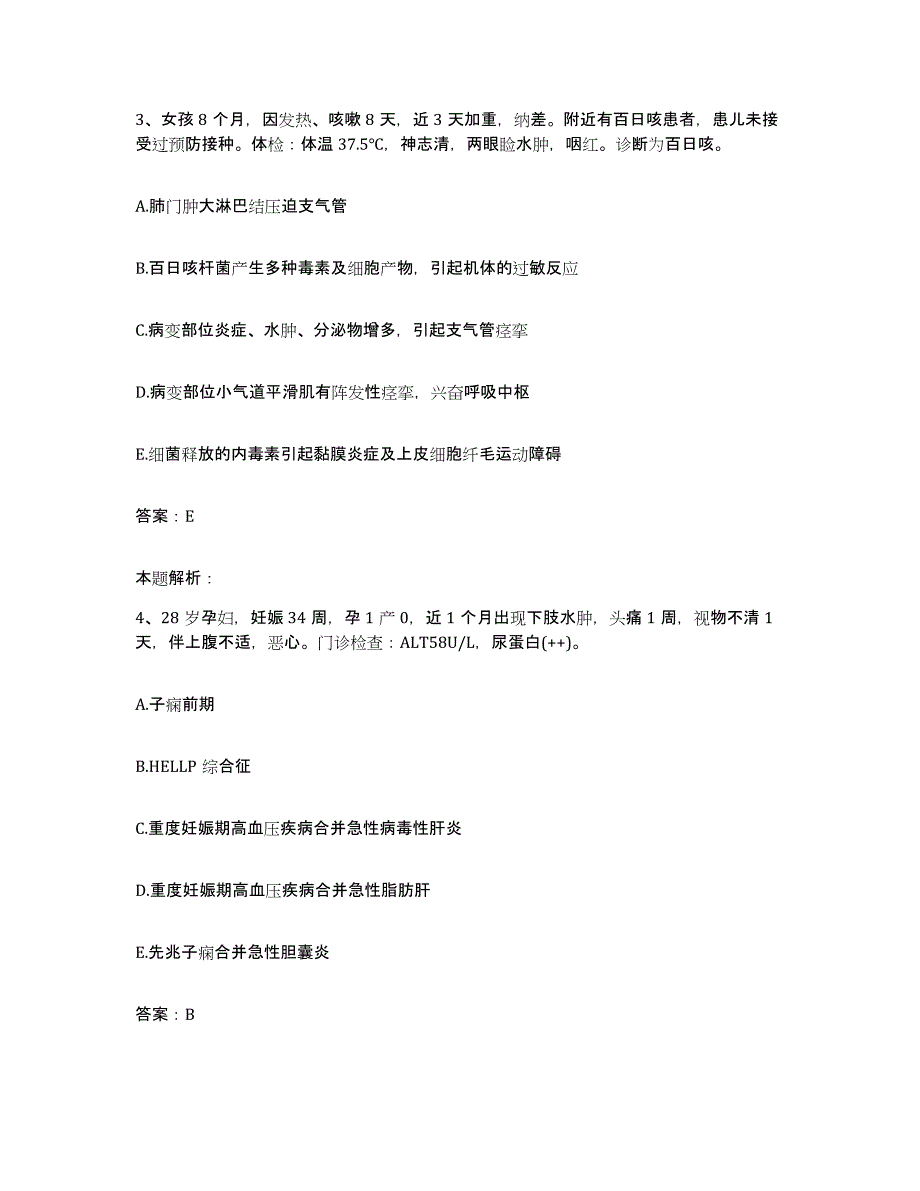 3、女孩 8 个月，因发热、咳嗽 8 天，近 3 天加重，纳差。附近有百日咳患者，患儿未接受过预防接种。体检：体温 37.5℃，神志清，两眼睑水肿，咽红。诊断为百日咳。

A.肺门肿大淋巴结压迫支气管

B.百日咳杆菌产生多种毒素及细胞产物，引起机体的过敏反应

C.病变部位炎症、水肿、分泌物增多，引起支气管痉挛

D.病变部位小气道平滑肌有阵发性痉挛，兴奋呼吸中枢

E.细菌释放的内毒素引起黏膜炎症及上皮细胞纤毛运动障碍

答案：E

本题解析：

4、28 岁孕妇，妊娠 34 周，孕 1 产 0，近 1 个月出现下肢水肿，头痛 1 周，视物不清 1 天，伴上腹不适，恶心。门诊检查：ALT58U/L，尿蛋白(++)。

A.子痫前期

B.HELLP 综合征

C.重度妊娠期高血压疾病合并急性病毒性肝炎

D.重度妊娠期高血压疾病合并急性脂肪肝

E.先兆子痫合并急性胆囊炎

答案：B